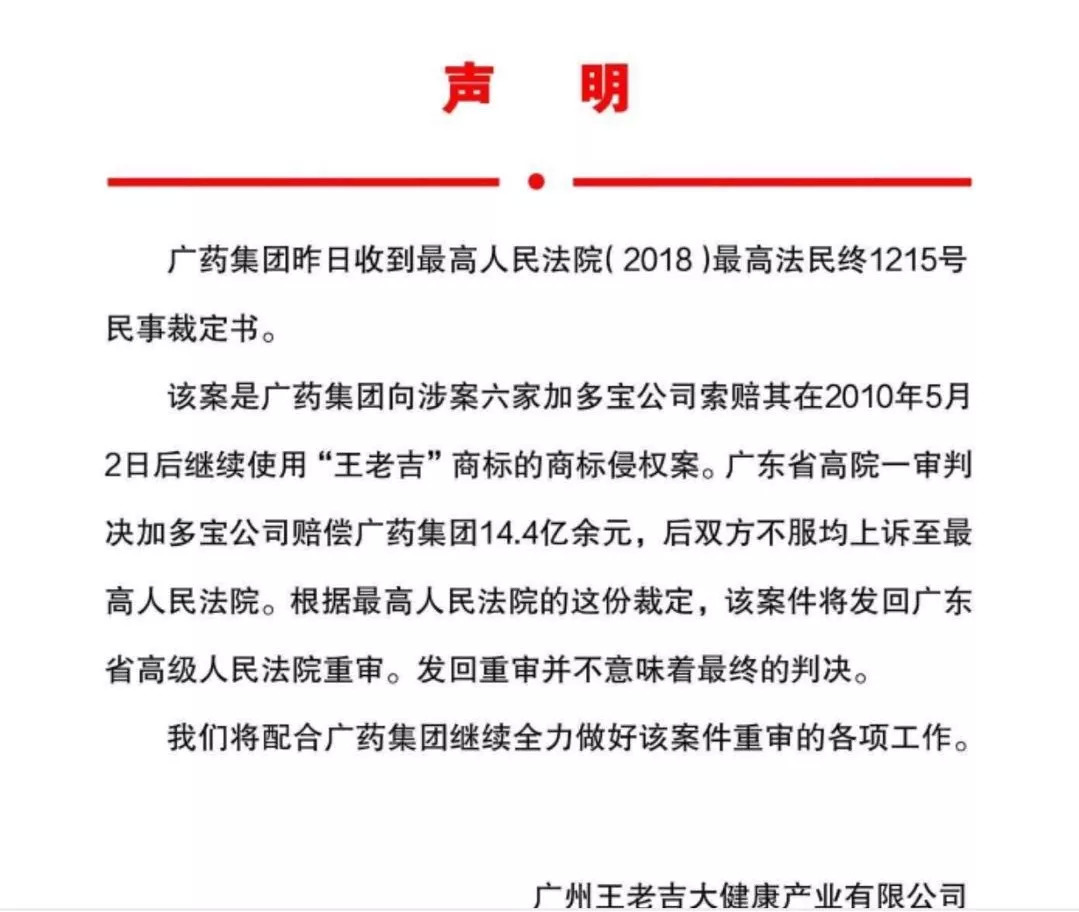 声　明

广药集团昨日收到最高人民法院( 2018 )最高法民终1215号民事裁定书。

该案是广药集团向涉案六家加多宝公司索赔其在2010年5月2日后继续使用“王老吉”商标的商标侵权案。广东省高院一审判决加多宝公司赔偿广药集团14.4亿余元，后双方不服均上诉至最高人民法院。根据最高人民法院的这份裁定，该案件将发回广东省高级人民法院重审。发回重审并不意味着最终的判决。

我们将配合广药集团继续全力做好该案件重审的各项工作。

广州王老吉大健康产业有限公司